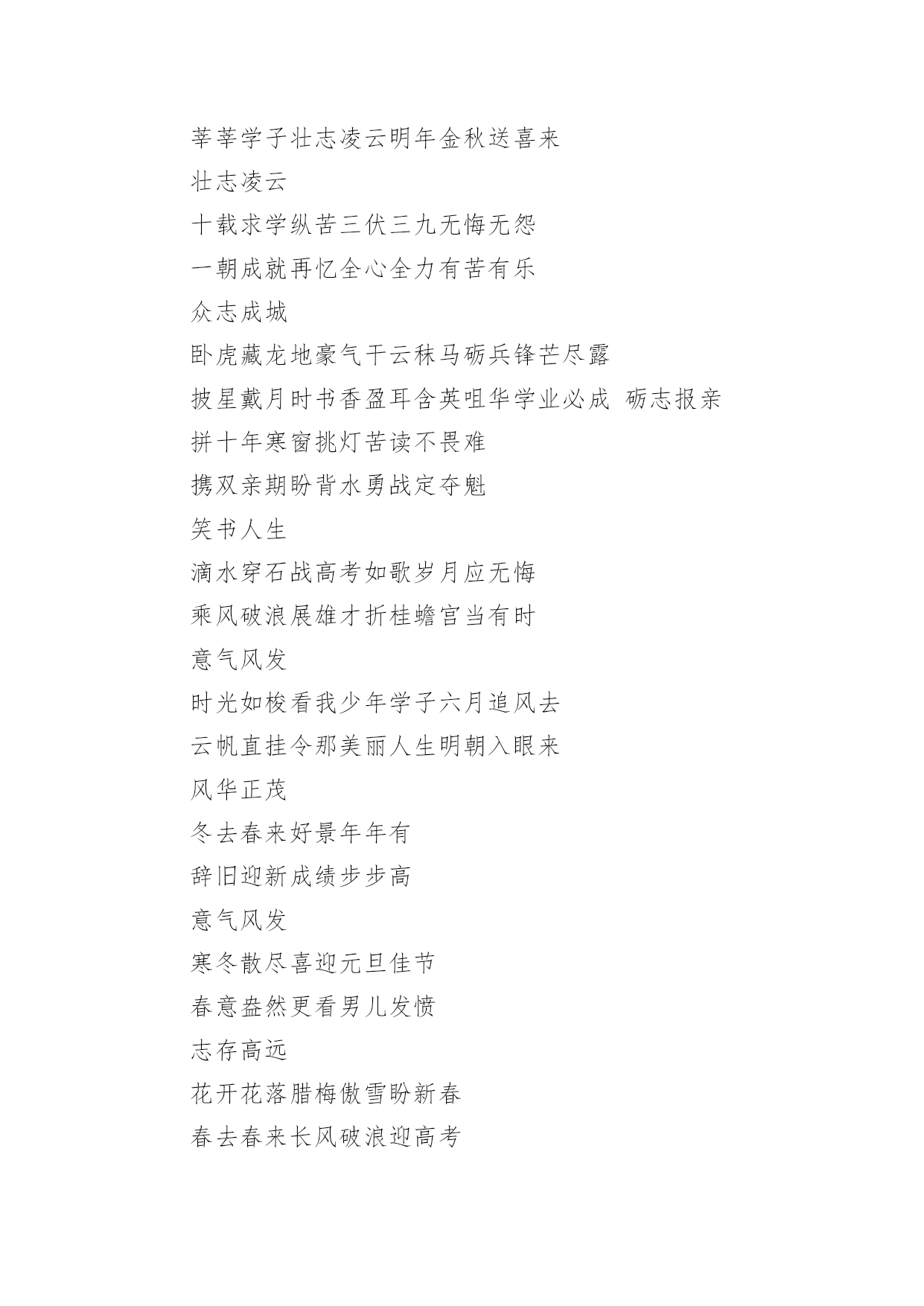 莘莘学子壮志凌云明年金秋送喜来

壮志凌云

十载求学纵苦三伏三九无悔无怨

一朝成就再忆全心全力有苦有乐

众志成城

卧虎藏龙地豪气干云秣马砺兵锋芒尽露

披星戴月时书香盈耳含英咀华学业必成 砺志报亲

拼十年寒窗挑灯苦读不畏难

携双亲期盼背水勇战定夺魁

笑书人生

滴水穿石战高考如歌岁月应无悔

乘风破浪展雄才折桂蟾宫当有时

意气风发

时光如梭看我少年学子六月追风去

云帆直挂令那美丽人生明朝入眼来

风华正茂

冬去春来好景年年有

辞旧迎新成绩步步高

意气风发

寒冬散尽喜迎元旦佳节

春意盎然更看男儿发愤

志存高远

花开花落腊梅傲雪盼新春

春去春来长风破浪迎高考